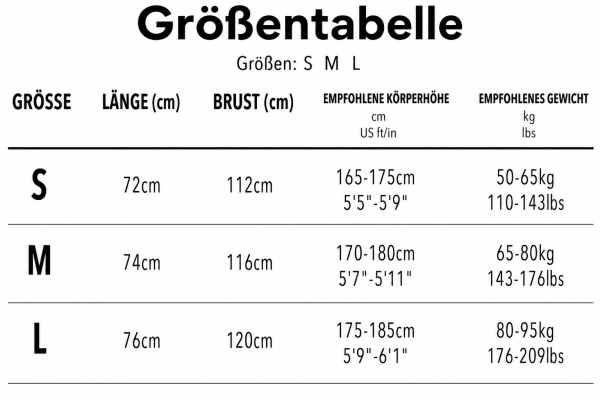 Größentabelle

Größen: S M L

| GRÖSSE | LÄNGE (cm) | BRUST (cm) | EMPFOHLENE KÖRPERHÖHE cm US ft/in | EMPFOHLENES GEWICHT kg lbs |
|---|---|---|---|---|
| S | 72cm | 112cm | 165-175cm 5'5"-5'9" | 50-65kg 110-143lbs |
| M | 74cm | 116cm | 170-180cm 5'7"-5'11" | 65-80kg 143-176lbs |
| L | 76cm | 120cm | 175-185cm 5'9"-6'1" | 80-95kg 176-209lbs |